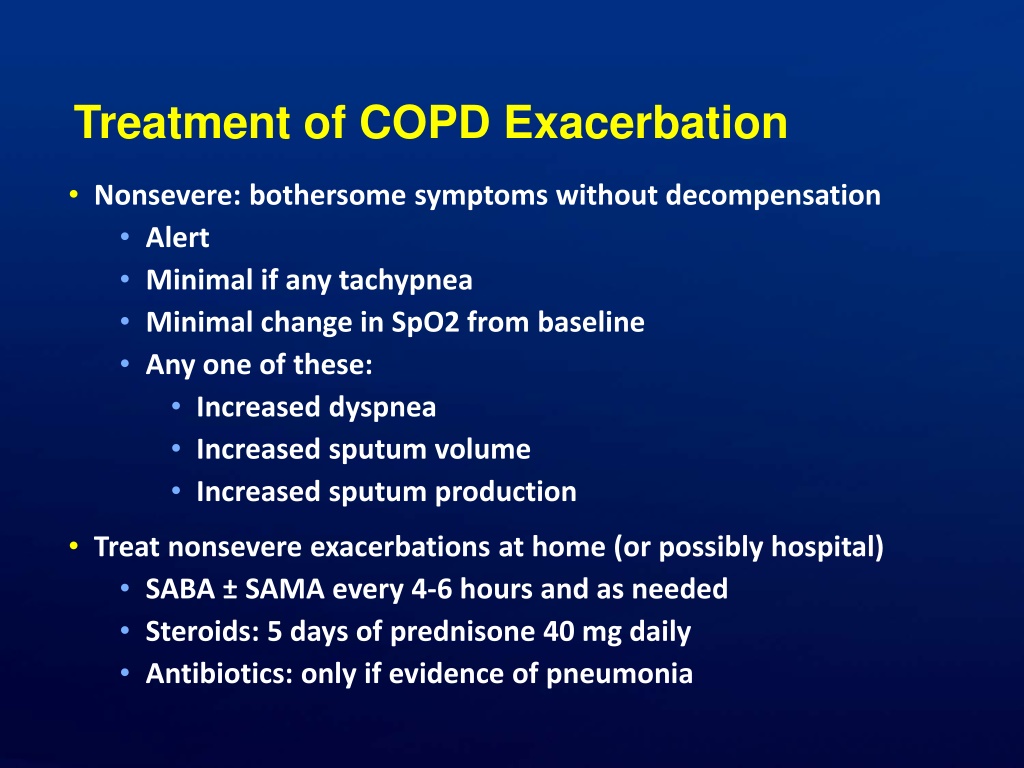 Treatment of COPD Exacerbation

• Nonsevere: bothersome symptoms without decompensation
  • Alert
  • Minimal if any tachypnea
  • Minimal change in SpO2 from baseline
  • Any one of these:
    • Increased dyspnea
    • Increased sputum volume
    • Increased sputum production

• Treat nonsevere exacerbations at home (or possibly hospital)
  • SABA ± SAMA every 4-6 hours and as needed
  • Steroids: 5 days of prednisone 40 mg daily
  • Antibiotics: only if evidence of pneumonia